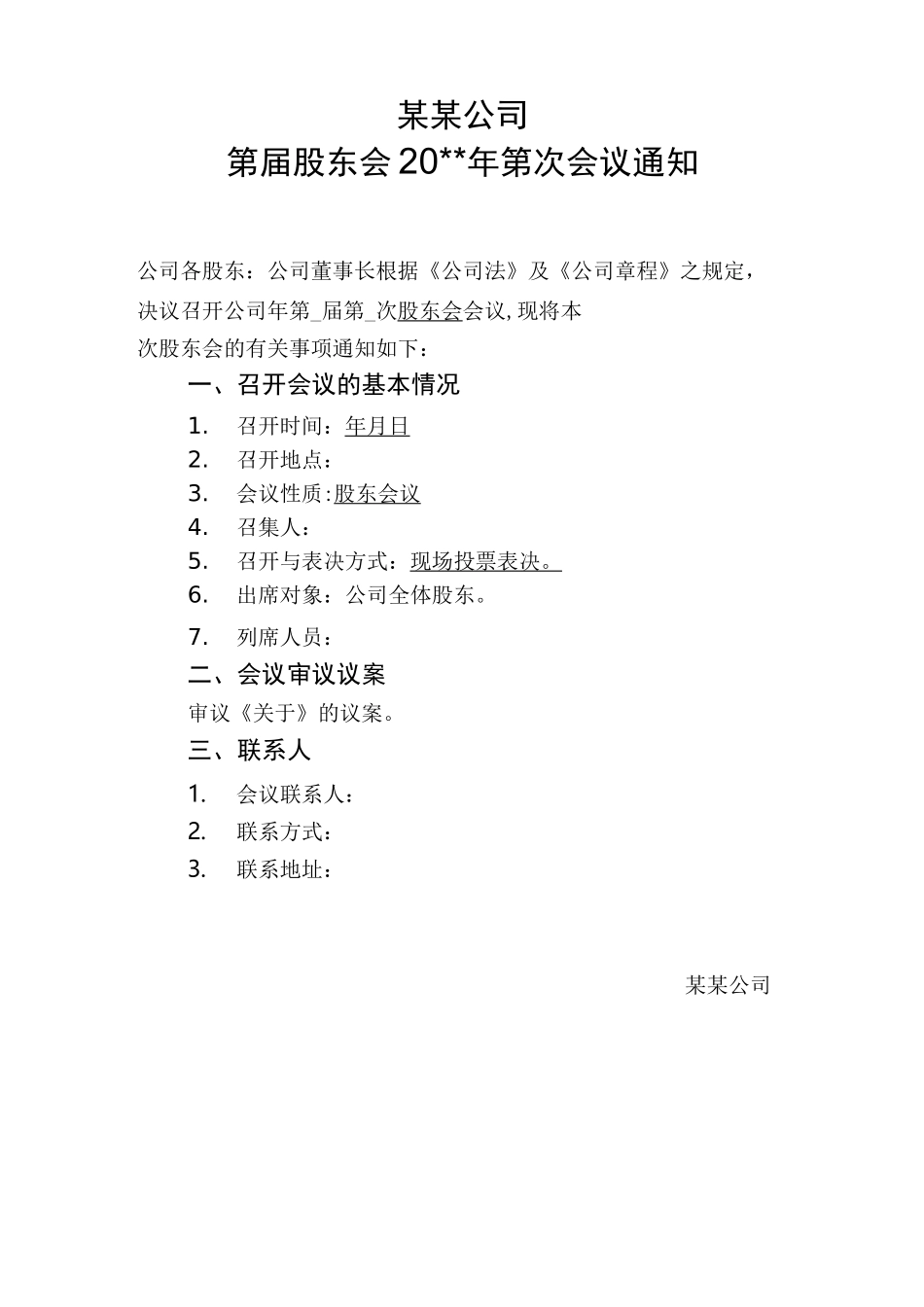 某某公司
第届股东会20**年第次会议通知

公司各股东：公司董事长根据《公司法》及《公司章程》之规定，决议召开公司年第_届第_次股东会会议，现将本次股东会的有关事项通知如下：

一、召开会议的基本情况

1. 召开时间：年月日
2. 召开地点：
3. 会议性质：股东会议
4. 召集人：
5. 召开与表决方式：现场投票表决。
6. 出席对象：公司全体股东。
7. 列席人员：

二、会议审议议案

审议《关于》的议案。

三、联系人

1. 会议联系人：
2. 联系方式：
3. 联系地址：

某某公司